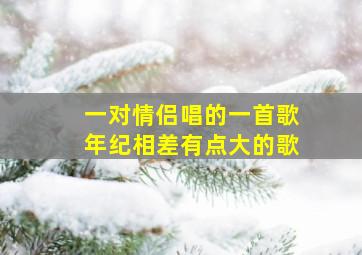 一对情侣唱的一首歌
年纪相差有点大的歌